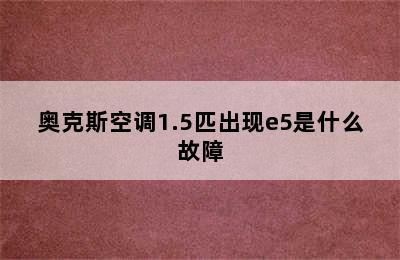 奥克斯空调1.5匹出现e5是什么故障